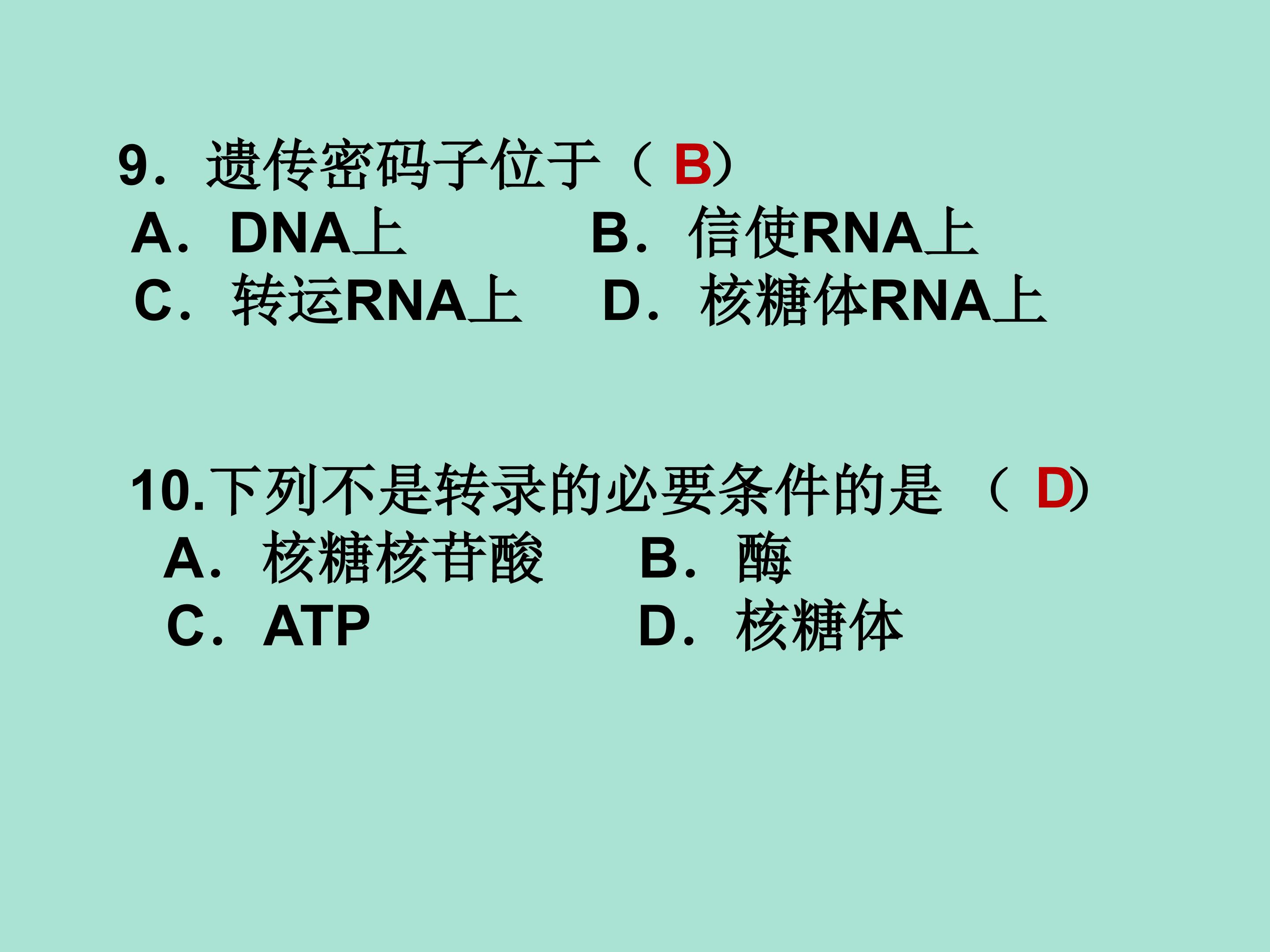 9．遗传密码子位于（B）

A．DNA上 B．信使RNA上

C．转运RNA上 D．核糖体RNA上

10.下列不是转录的必要条件的是（D）

A．核糖核苷酸 B．酶

C．ATP D．核糖体